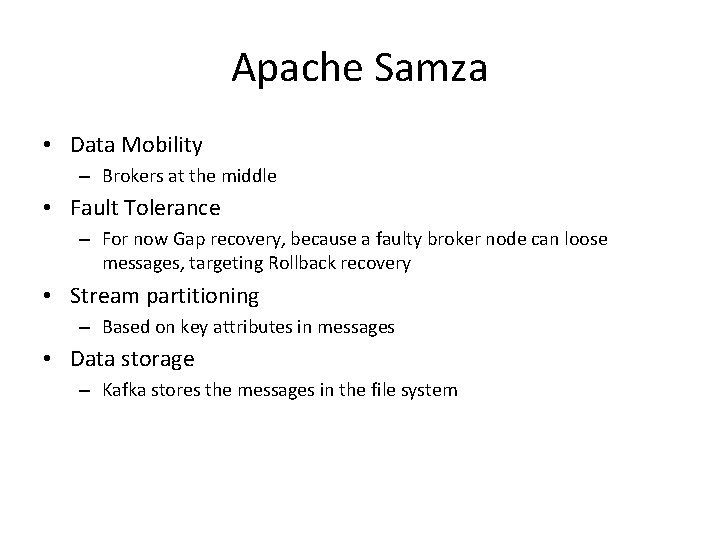 Apache Samza

• Data Mobility
– Brokers at the middle
• Fault Tolerance
– For now Gap recovery, because a faulty broker node can loose messages, targeting Rollback recovery
• Stream partitioning
– Based on key attributes in messages
• Data storage
– Kafka stores the messages in the file system